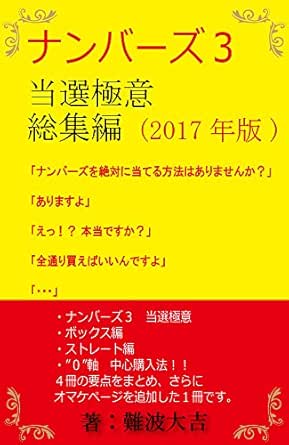 ナンバーズ３

当選極意
総集編（2017 年版）

「ナンバーズを絶対に当てる方法はありませんか？」

「ありますよ」

「えっ！？ 本当ですか？」

「全通り買えばいいんですよ」

「…」

・ナンバーズ３　当選極意
・ボックス編
・ストレート編
・”０”軸　中心購入法！！
４冊の要点をまとめ、さらに
オマケページを追加した１冊です。

著：難波大吉